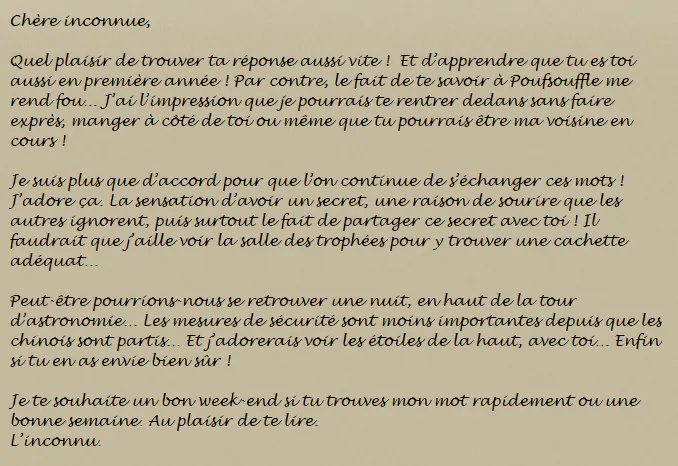 Chère inconnue,

Quel plaisir de trouver ta réponse aussi vite ! Et d'apprendre que tu es toi aussi en première année ! Par contre, le fait de te savoir à Poufsouffle me rend fou... J'ai l'impression que je pourrais te rentrer dedans sans faire exprès, manger à côté de toi ou même que tu pourrais être ma voisine en cours !

Je suis plus que d'accord pour que l'on continue de s'échanger ces mots ! J'adore ça. La sensation d'avoir un secret, une raison de sourire que les autres ignorent, puis surtout le fait de partager ce secret avec toi ! Il faudrait que j'aille voir la salle des trophées pour y trouver une cachette adéquat...

Peut-être pourrions-nous se retrouver une nuit, en haut de la tour d'astronomie... Les mesures de sécurité sont moins importantes depuis que les chinois sont partis... Et j'adorerais voir les étoiles de la haut, avec toi... Enfin si tu en as envie bien sûr !

Je te souhaite un bon week-end si tu trouves mon mot rapidement ou une bonne semaine. Au plaisir de te lire.
L'inconnu.